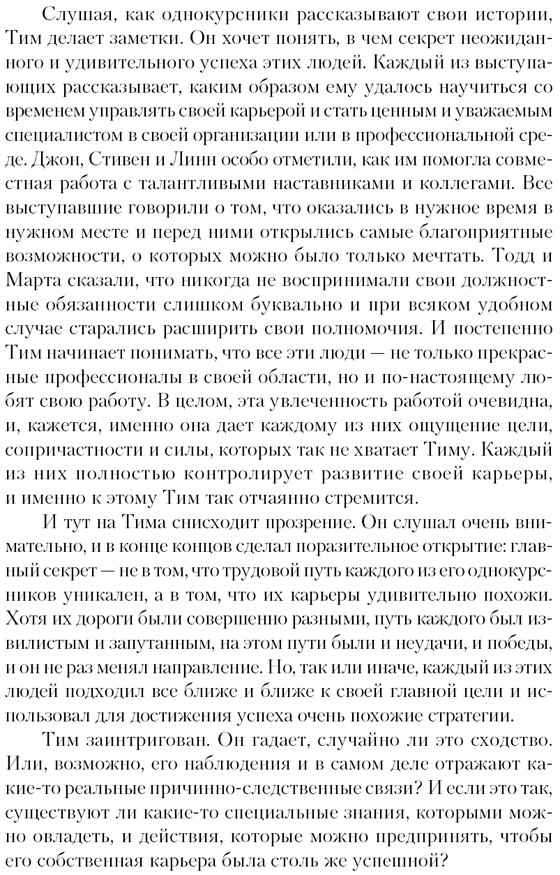 Слушая, как однокурсники рассказывают свои истории, Тим делает заметки. Он хочет понять, в чем секрет неожиданного и удивительного успеха этих людей. Каждый из выступающих рассказывает, каким образом ему удалось научиться со временем управлять своей карьерой и стать ценным и уважаемым специалистом в своей организации или в профессиональной среде. Джон, Стивен и Линн особо отметили, как им помогла совместная работа с талантливыми наставниками и коллегами. Все выступавшие говорили о том, что оказались в нужное время в нужном месте и перед ними открылись самые благоприятные возможности, о которых можно было только мечтать. Тодд и Марта сказали, что никогда не воспринимали свои должностные обязанности слишком буквально и при всяком удобном случае старались расширить свои полномочия. И постепенно Тим начинает понимать, что все эти люди — не только прекрасные профессионалы в своей области, но и по-настоящему любят свою работу. В целом, эта увлеченность работой очевидна, и, кажется, именно она дает каждому из них ощущение цели, сопричастности и силы, которых так не хватает Тиму. Каждый из них полностью контролирует развитие своей карьеры, и именно к этому Тим так отчаянно стремится.

И тут на Тима снисходит прозрение. Он слушал очень внимательно, и в конце концов сделал поразительное открытие: главный секрет — не в том, что трудовой путь каждого из его однокурсников уникален, а в том, что их карьеры удивительно похожи. Хотя их дороги были совершенно разными, путь каждого был извилистым и запутанным, на этом пути были и неудачи, и победы, и он не раз менял направление. Но, так или иначе, каждый из этих людей подходил все ближе и ближе к своей главной цели и использовал для достижения успеха очень похожие стратегии.

Тим заинтригован. Он гадает, случайно ли это сходство. Или, возможно, его наблюдения и в самом деле отражают какие-то реальные причинно-следственные связи? И если это так, существуют ли какие-то специальные знания, которыми можно овладеть, и действия, которые можно предпринять, чтобы его собственная карьера была столь же успешной?